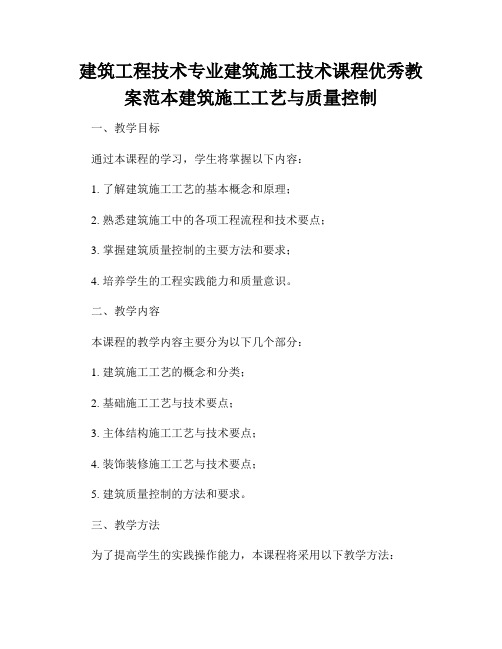 建筑工程技术专业建筑施工技术课程优秀教案范本建筑施工工艺与质量控制

一、教学目标

通过本课程的学习，学生将掌握以下内容：

1. 了解建筑施工工艺的基本概念和原理；

2. 熟悉建筑施工中的各项工程流程和技术要点；

3. 掌握建筑质量控制的主要方法和要求；

4. 培养学生的工程实践能力和质量意识。

二、教学内容

本课程的教学内容主要分为以下几个部分：

1. 建筑施工工艺的概念和分类；

2. 基础施工工艺与技术要点；

3. 主体结构施工工艺与技术要点；

4. 装饰装修施工工艺与技术要点；

5. 建筑质量控制的方法和要求。

三、教学方法

为了提高学生的实践操作能力，本课程将采用以下教学方法：